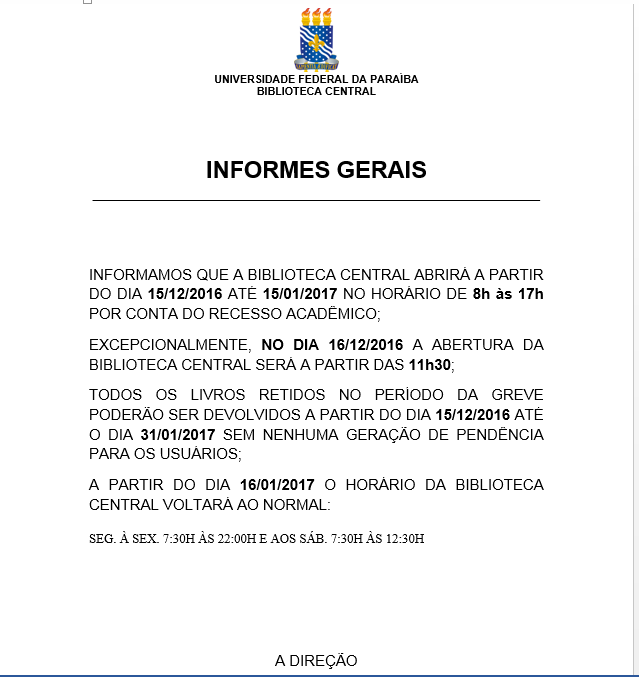 UNIVERSIDADE FEDERAL DA PARAÍBA
BIBLIOTECA CENTRAL

INFORMES GERAIS

INFORMAMOS QUE A BIBLIOTECA CENTRAL ABRIRÁ A PARTIR DO DIA 15/12/2016 ATÉ 15/01/2017 NO HORÁRIO DE 8h às 17h POR CONTA DO RECESSO ACADÊMICO;

EXCEPCIONALMENTE, NO DIA 16/12/2016 A ABERTURA DA BIBLIOTECA CENTRAL SERÁ A PARTIR DAS 11h30;

TODOS OS LIVROS RETIDOS NO PERÍODO DA GREVE PODERÃO SER DEVOLVIDOS A PARTIR DO DIA 15/12/2016 ATÉ O DIA 31/01/2017 SEM NENHUMA GERAÇÃO DE PENDÊNCIA PARA OS USUÁRIOS;

A PARTIR DO DIA 16/01/2017 O HORÁRIO DA BIBLIOTECA CENTRAL VOLTARÁ AO NORMAL:

SEG. À SEX. 7:30H ÀS 22:00H E AOS SÁB. 7:30H ÀS 12:30H

A DIREÇÃO